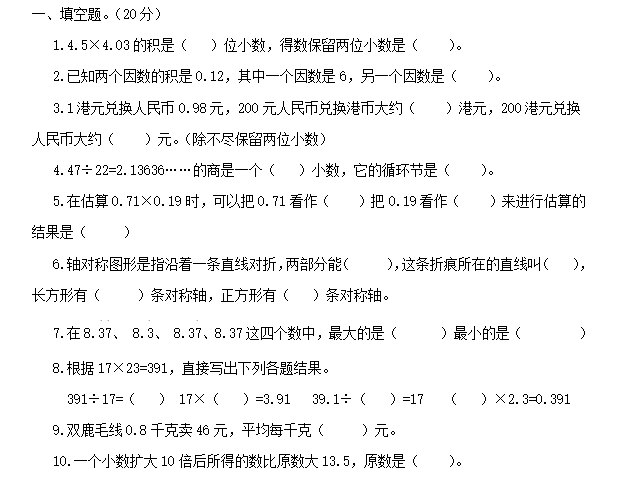 一、填空题。（20分）

1. 4.5×4.03的积是（　　）位小数，得数保留两位小数是（　　）。

2. 已知两个因数的积是0.12，其中一个因数是6，另一个因数是（　　）。

3. 1港元兑换人民币0.98元，200元人民币兑换港币大约（　　）港元，200港元兑换人民币大约（　　）元。（除不尽保留两位小数）

4. 47÷22=2.13636……的商是一个（　　）小数，它的循环节是（　　）。

5. 在估算0.71×0.19时，可以把0.71看作（　　）把0.19看作（　　）来进行估算的结果是（　　）

6. 轴对称图形是指沿着一条直线对折，两部分能（　　），这条折痕所在的直线叫（　　），长方形有（　　）条对称轴，正方形有（　　）条对称轴。

7. 在8.37、 8.3、 8.37、8.37这四个数中，最大的是（　　）最小的是（　　）

8. 根据17×23=391，直接写出下列各题结果。

391÷17=（　　）　17×（　　）=3.91　39.1÷（　　）=17　（　　）×2.3=0.391

9. 双鹿毛线0.8千克卖46元，平均每千克（　　）元。

10. 一个小数扩大10倍后所得的数比原数大13.5，原数是（　　）。